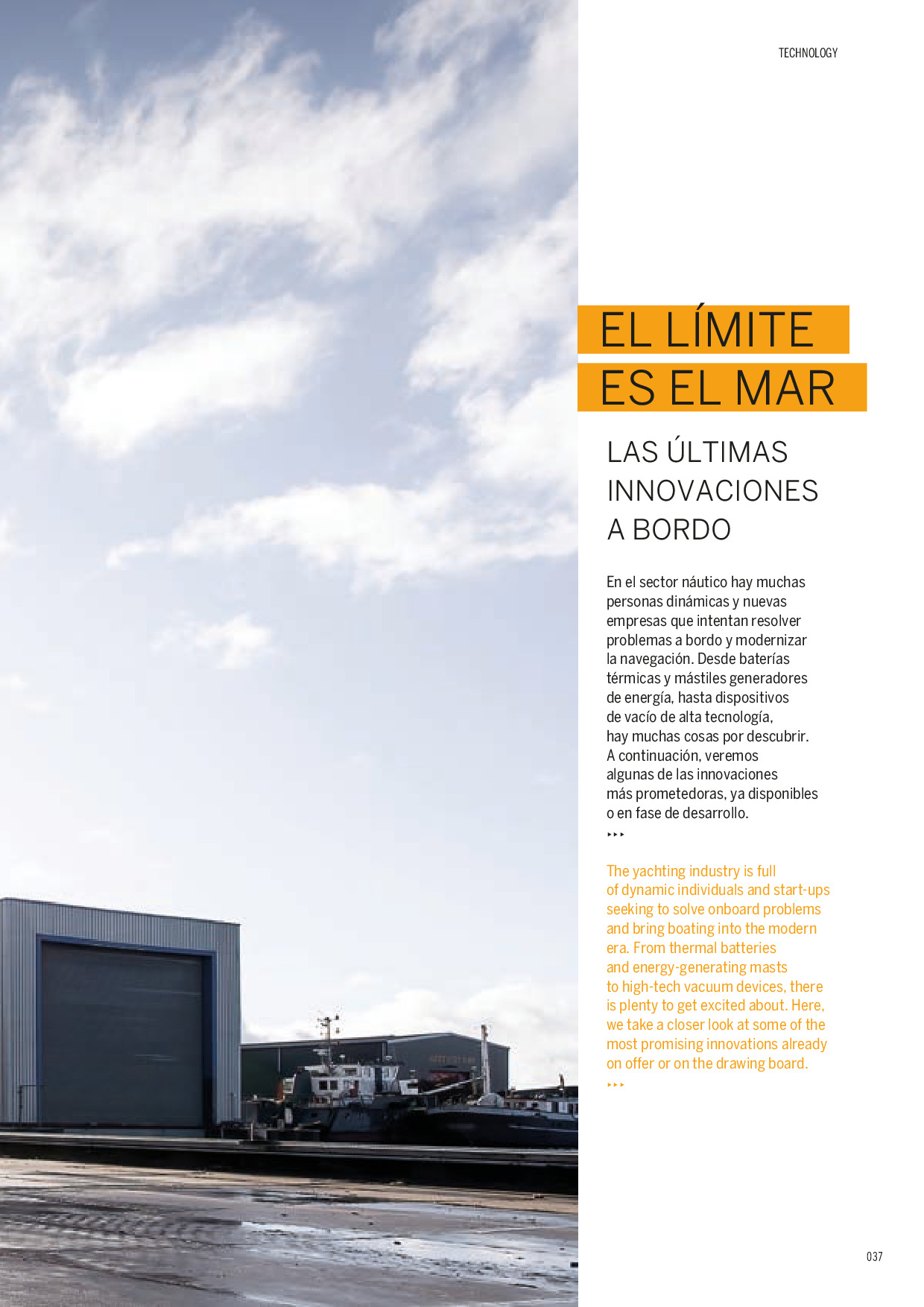 TECHNOLOGY

EL LÍMITE
ES EL MAR

LAS ÚLTIMAS INNOVACIONES A BORDO

En el sector náutico hay muchas personas dinámicas y nuevas empresas que intentan resolver problemas a bordo y modernizar la navegación. Desde baterías térmicas y mástiles generadores de energía, hasta dispositivos de vacío de alta tecnología, hay muchas cosas por descubrir. A continuación, veremos algunas de las innovaciones más prometedoras, ya disponibles o en fase de desarrollo.
▸▸▸

The yachting industry is full of dynamic individuals and start-ups seeking to solve onboard problems and bring boating into the modern era. From thermal batteries and energy-generating masts to high-tech vacuum devices, there is plenty to get excited about. Here, we take a closer look at some of the most promising innovations already on offer or on the drawing board.
▸▸▸

037